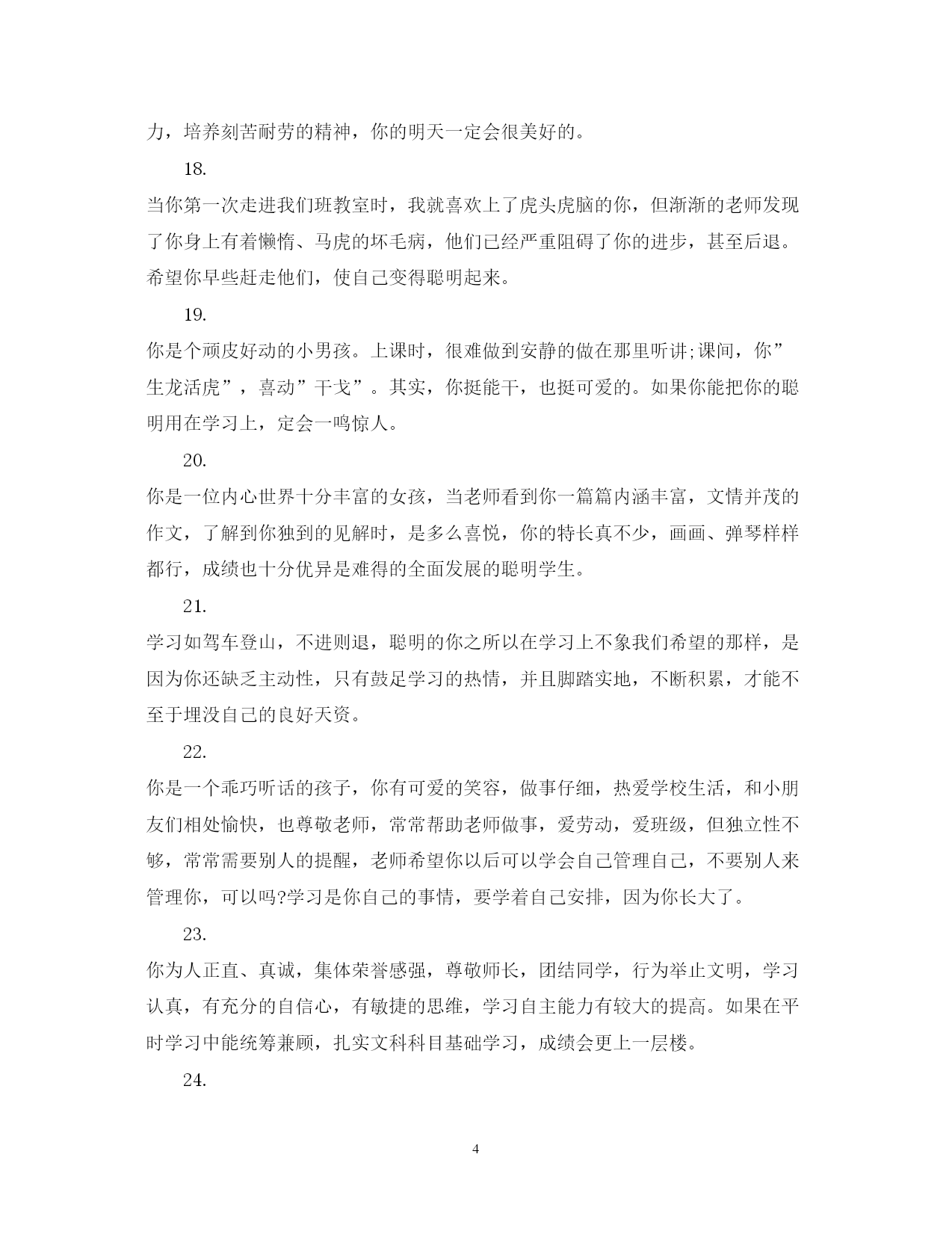 力，培养刻苦耐劳的精神，你的明天一定会很美好的。

18.

当你第一次走进我们班教室时，我就喜欢上了虎头虎脑的你，但渐渐的老师发现了你身上有着懒惰、马虎的坏毛病，他们已经严重阻碍了你的进步，甚至后退。希望你早些赶走他们，使自己变得聪明起来。

19.

你是个顽皮好动的小男孩。上课时，很难做到安静的做在那里听讲;课间，你”生龙活虎”，喜动”干戈”。其实，你挺能干，也挺可爱的。如果你能把你的聪明用在学习上，定会一鸣惊人。

20.

你是一位内心世界十分丰富的女孩，当老师看到你一篇篇内涵丰富，文情并茂的作文，了解到你独到的见解时，是多么喜悦，你的特长真不少，画画、弹琴样样都行，成绩也十分优异是难得的全面发展的聪明学生。

21.

学习如驾车登山，不进则退，聪明的你之所以在学习上不象我们希望的那样，是因为你还缺乏主动性，只有鼓足学习的热情，并且脚踏实地，不断积累，才能不至于埋没自己的良好天资。

22.

你是一个乖巧听话的孩子，你有可爱的笑容，做事仔细，热爱学校生活，和小朋友们相处愉快，也尊敬老师，常常帮助老师做事，爱劳动，爱班级，但独立性不够，常常需要别人的提醒，老师希望你以后可以学会自己管理自己，不要别人来管理你，可以吗?学习是你自己的事情，要学着自己安排，因为你长大了。

23.

你为人正直、真诚，集体荣誉感强，尊敬师长，团结同学，行为举止文明，学习认真，有充分的自信心，有敏捷的思维，学习自主能力有较大的提高。如果在平时学习中能统筹兼顾，扎实文科科目基础学习，成绩会更上一层楼。

24.

4